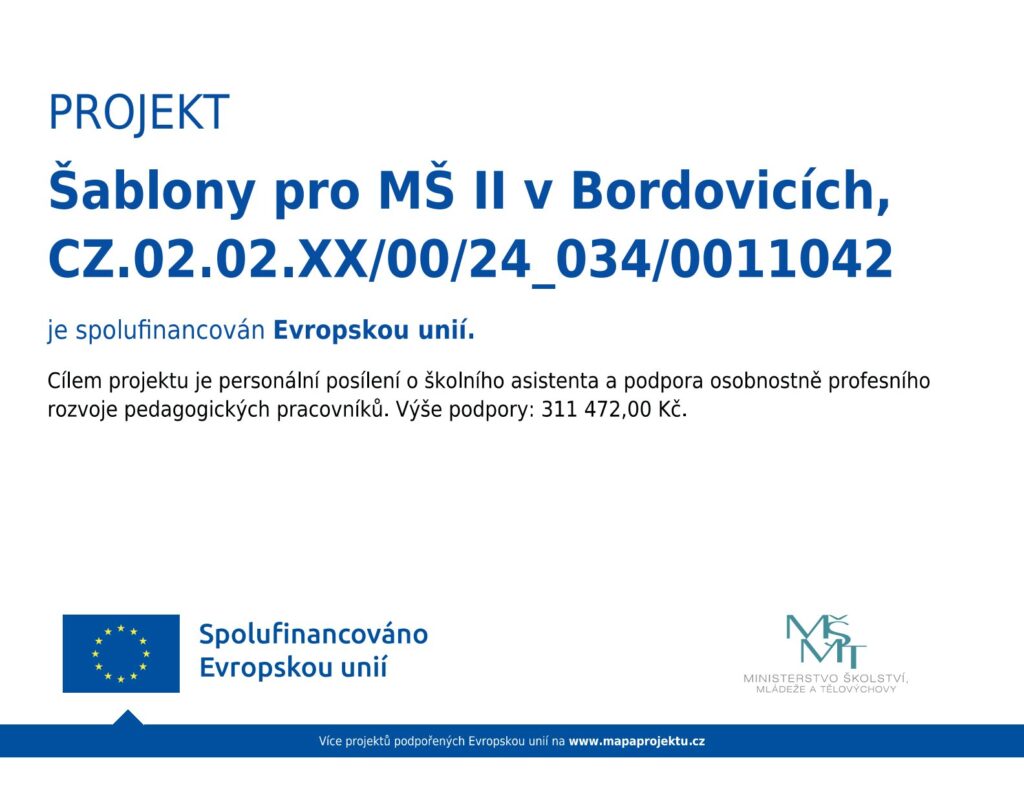 PROJEKT

Šablony pro MŠ II v Bordovicích, CZ.02.02.XX/00/24_034/0011042

je spolufinancován Evropskou unií.

Cílem projektu je personální posílení o školního asistenta a podpora osobnostně profesního rozvoje pedagogických pracovníků. Výše podpory: 311 472,00 Kč.

Spolufinancováno
Evropskou unií

MŠMT
MINISTERSTVO ŠKOLSTVÍ,
MLÁDEŽE A TĚLOVÝCHOVY

Více projektů podpořených Evropskou unií na www.mapaprojektu.cz